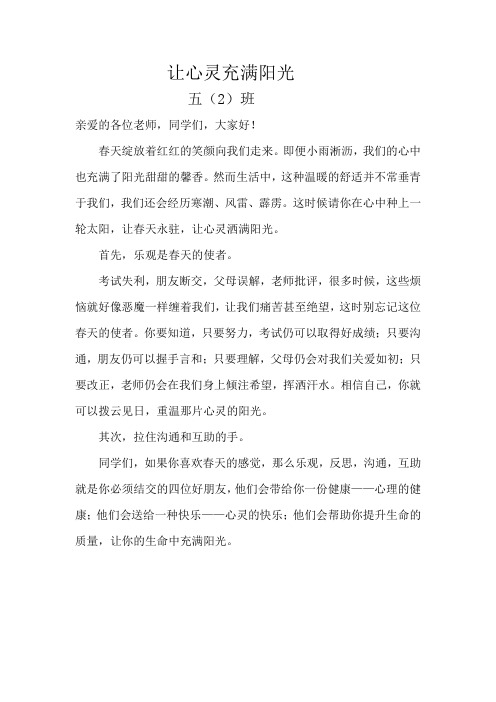 让心灵充满阳光

五（2）班

亲爱的各位老师，同学们，大家好！

春天绽放着红红的笑颜向我们走来。即便小雨淅沥，我们的心中也充满了阳光甜甜的馨香。然而生活中，这种温暖的舒适并不常垂青于我们，我们还会经历寒潮、风雷、霹雳。这时候请你在心中种上一轮太阳，让春天永驻，让心灵洒满阳光。

首先，乐观是春天的使者。

考试失利，朋友断交，父母误解，老师批评，很多时候，这些烦恼就好像恶魔一样缠着我们，让我们痛苦甚至绝望，这时别忘记这位春天的使者。你要知道，只要努力，考试仍可以取得好成绩；只要沟通，朋友仍可以握手言和；只要理解，父母仍会对我们关爱如初；只要改正，老师仍会在我们身上倾注希望，挥洒汗水。相信自己，你就可以拨云见日，重温那片心灵的阳光。

其次，拉住沟通和互助的手。

同学们，如果你喜欢春天的感觉，那么乐观，反思，沟通，互助就是你必须结交的四位好朋友，他们会带给你一份健康——心理的健康；他们会送给一种快乐——心灵的快乐；他们会帮助你提升生命的质量，让你的生命中充满阳光。